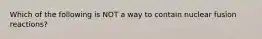 Which of the following is NOT a way to contain nuclear fusion reactions?